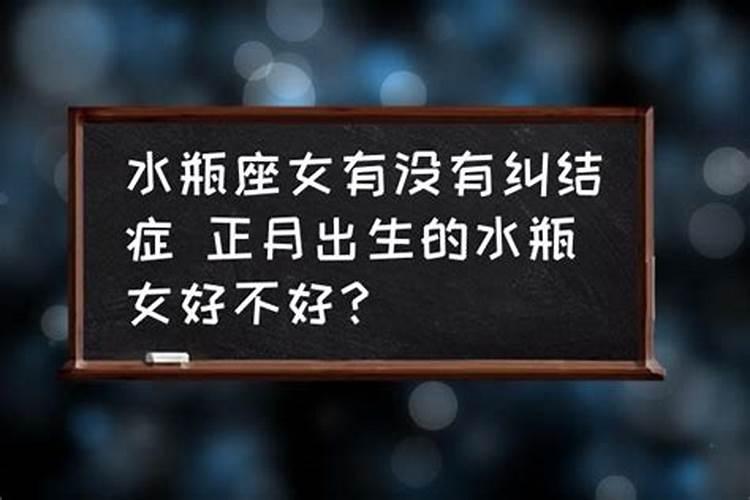 水瓶座女有没有纠结症 正月出生的水瓶女好不好？